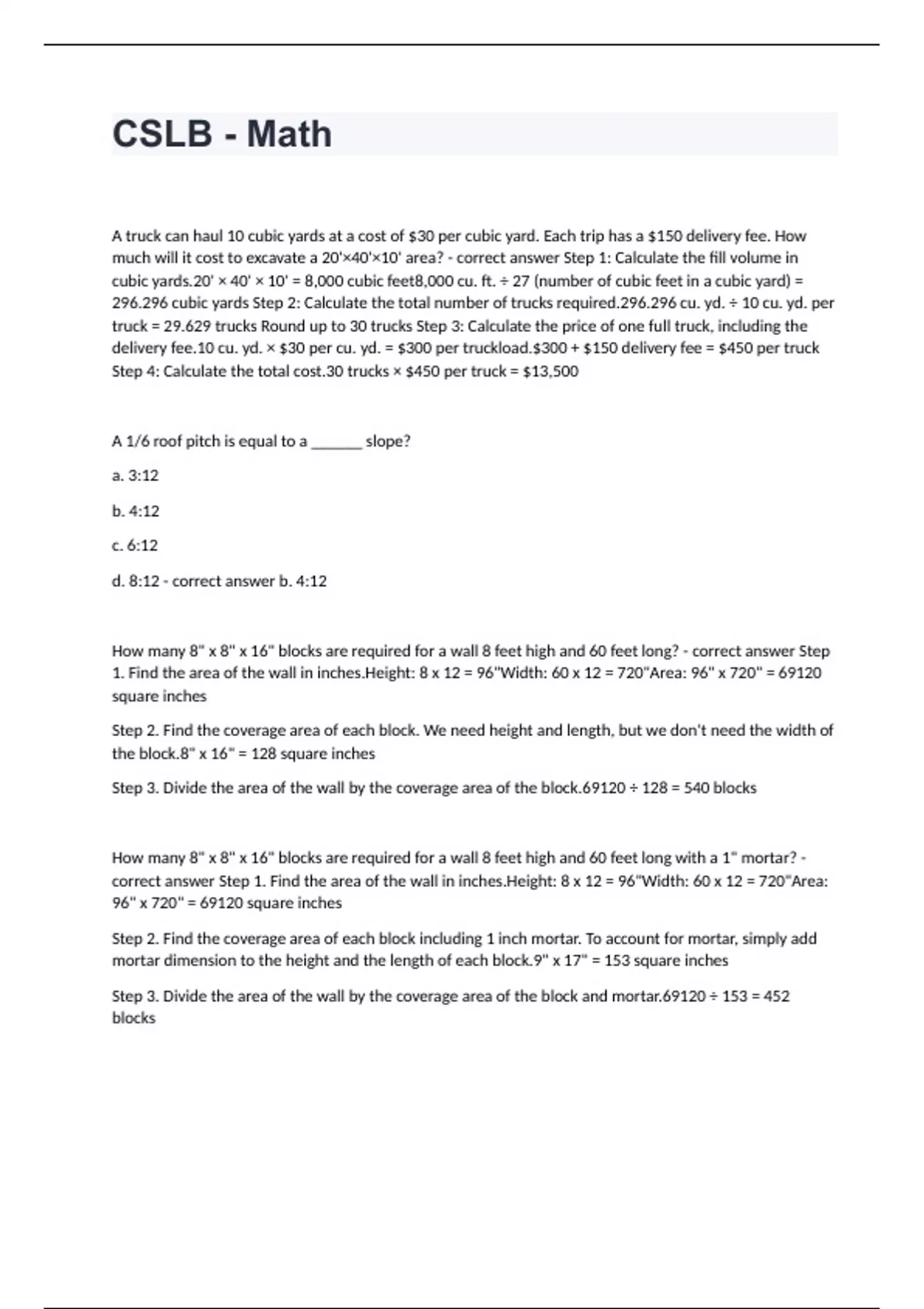 CSLB - Math

A truck can haul 10 cubic yards at a cost of \$30 per cubic yard. Each trip has a \$150 delivery fee. How much will it cost to excavate a 20'×40'×10' area? - correct answer Step 1: Calculate the fill volume in cubic yards.20' × 40' × 10' = 8,000 cubic feet8,000 cu. ft. ÷ 27 (number of cubic feet in a cubic yard) = 296.296 cubic yards Step 2: Calculate the total number of trucks required.296.296 cu. yd. ÷ 10 cu. yd. per truck = 29.629 trucks Round up to 30 trucks Step 3: Calculate the price of one full truck, including the delivery fee.10 cu. yd. × \$30 per cu. yd. = \$300 per truckload.\$300 + \$150 delivery fee = \$450 per truck Step 4: Calculate the total cost.30 trucks × \$450 per truck = \$13,500

A 1/6 roof pitch is equal to a ______ slope?

a. 3:12

b. 4:12

c. 6:12

d. 8:12 - correct answer b. 4:12

How many 8" x 8" x 16" blocks are required for a wall 8 feet high and 60 feet long? - correct answer Step 1. Find the area of the wall in inches.Height: 8 x 12 = 96"Width: 60 x 12 = 720"Area: 96" x 720" = 69120 square inches

Step 2. Find the coverage area of each block. We need height and length, but we don't need the width of the block.8" x 16" = 128 square inches

Step 3. Divide the area of the wall by the coverage area of the block.69120 ÷ 128 = 540 blocks

How many 8" x 8" x 16" blocks are required for a wall 8 feet high and 60 feet long with a 1" mortar? - correct answer Step 1. Find the area of the wall in inches.Height: 8 x 12 = 96"Width: 60 x 12 = 720"Area: 96" x 720" = 69120 square inches

Step 2. Find the coverage area of each block including 1 inch mortar. To account for mortar, simply add mortar dimension to the height and the length of each block.9" x 17" = 153 square inches

Step 3. Divide the area of the wall by the coverage area of the block and mortar.69120 ÷ 153 = 452 blocks